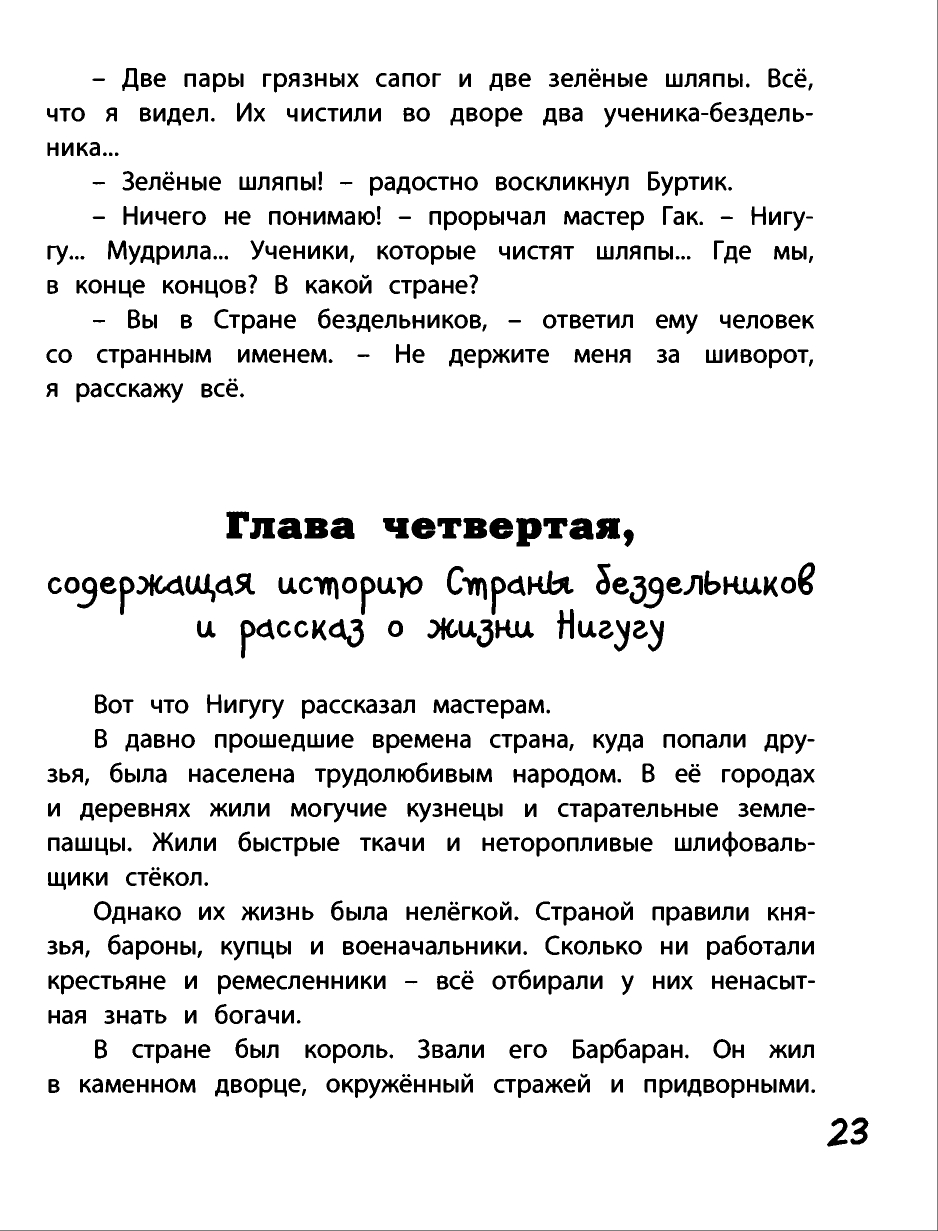 – Две пары грязных сапог и две зелёные шляпы. Всё, что я видел. Их чистили во дворе два ученика-бездельника...

– Зелёные шляпы! – радостно воскликнул Буртик.

– Ничего не понимаю! – прорычал мастер Гак. – Нигугу... Мудрила... Ученики, которые чистят шляпы... Где мы, в конце концов? В какой стране?

– Вы в Стране бездельников, – ответил ему человек со странным именем. – Не держите меня за шиворот, я расскажу всё.

Глава четвертая,

содержащая историю Страны бездельников и рассказ о жизни Нигугу

Вот что Нигугу рассказал мастерам.

В давно прошедшие времена страна, куда попали друзья, была населена трудолюбивым народом. В её городах и деревнях жили могучие кузнецы и старательные землепашцы. Жили быстрые ткачи и неторопливые шлифовальщики стёкол.

Однако их жизнь была нелёгкой. Страной правили князья, бароны, купцы и военачальники. Сколько ни работали крестьяне и ремесленники – всё отбирали у них ненасытная знать и богачи.

В стране был король. Звали его Барбаран. Он жил в каменном дворце, окружённый стражей и придворными.

23